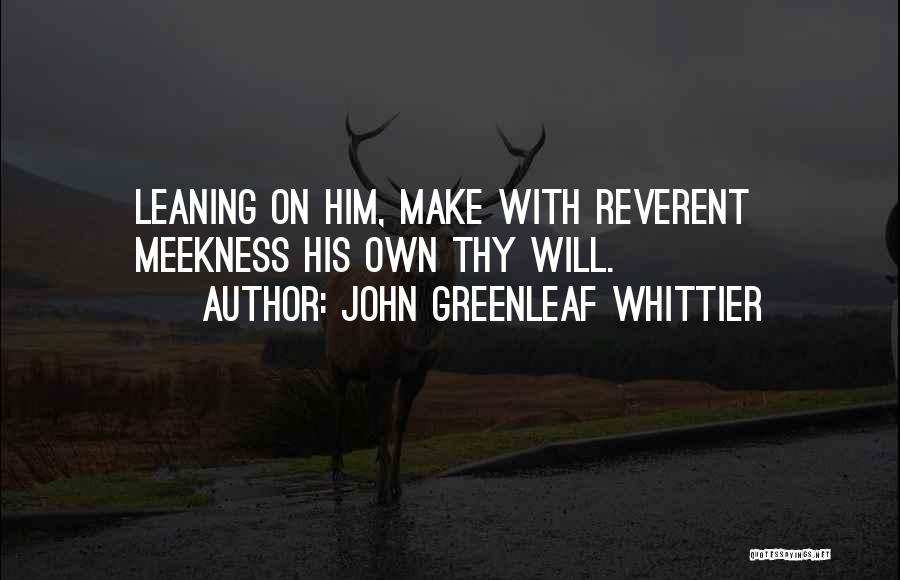 LEANING ON HIM, MAKE WITH REVERENT MEEKNESS HIS OWN THY WILL.
AUTHOR: JOHN GREENLEAF WHITTIER

QUOTESSAYINGS.NET